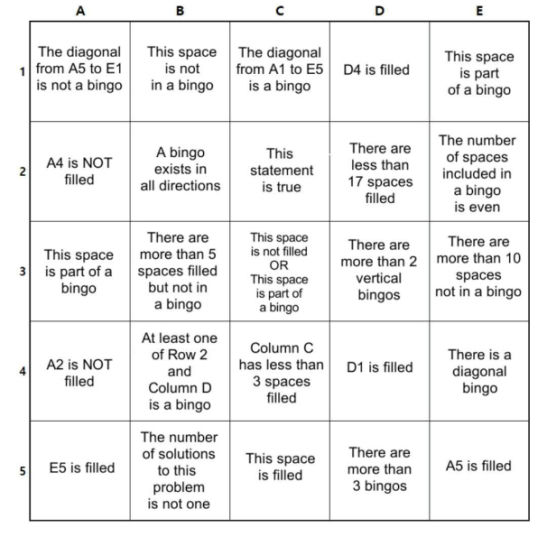 | | A | B | C | D | E |
|---|---|---|---|---|---|
| 1 | The diagonal from A5 to E1 is not a bingo | This space is not in a bingo | The diagonal from A1 to E5 is a bingo | D4 is filled | This space is part of a bingo |
| 2 | A4 is NOT filled | A bingo exists in all directions | This statement is true | There are less than 17 spaces filled | The number of spaces included in a bingo is even |
| 3 | This space is part of a bingo | There are more than 5 spaces filled but not in a bingo | This space is not filled OR This space is part of a bingo | There are more than 2 vertical bingos | There are more than 10 spaces not in a bingo |
| 4 | A2 is NOT filled | At least one of Row 2 and Column D is a bingo | Column C has less than 3 spaces filled | D1 is filled | There is a diagonal bingo |
| 5 | E5 is filled | The number of solutions to this problem is not one | This space is filled | There are more than 3 bingos | A5 is filled |